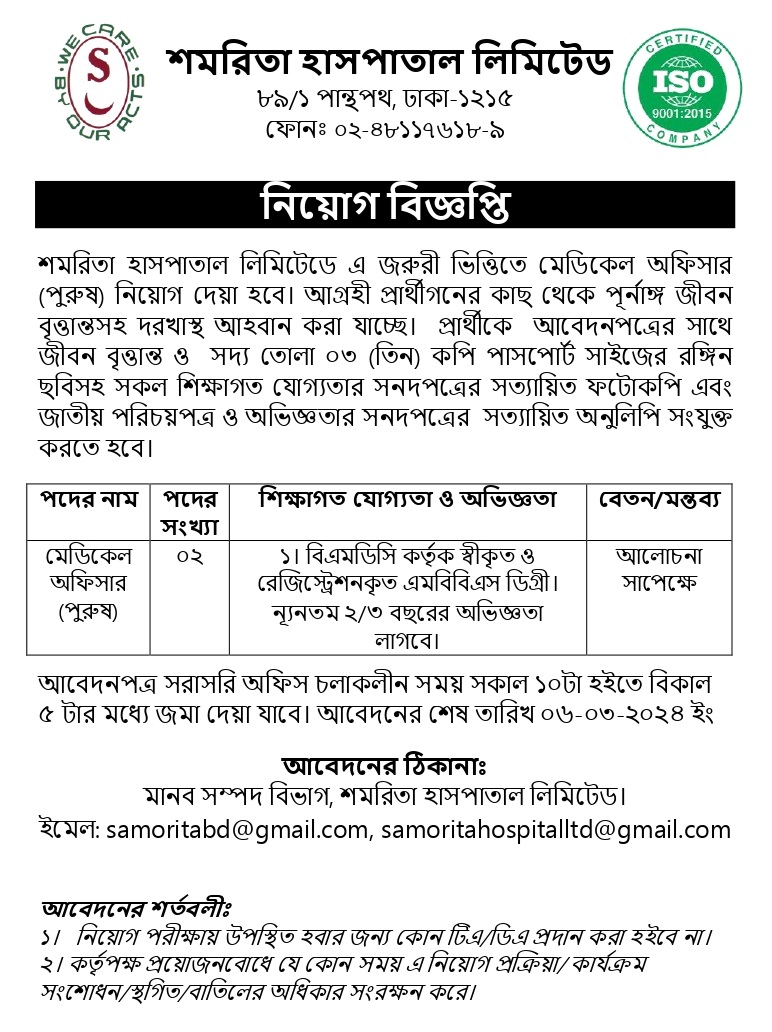 WE CARE BY OUR ACTS
S

শমরিতা হাসপাতাল লিমিটেড
৮৯/১ পান্থপথ, ঢাকা-১২১৫
ফোনঃ ০২-৪৮১১৭৬১৮-৯

CERTIFIED
ISO
9001:2015
COMPANY

নিয়োগ বিজ্ঞপ্তি

শমরিতা হাসপাতাল লিমিটেডে এ জরুরী ভিত্তিতে মেডিকেল অফিসার (পুরুষ) নিয়োগ দেয়া হবে। আগ্রহী প্রার্থীগনের কাছ থেকে পূর্নাঙ্গ জীবন বৃত্তান্তসহ দরখাস্থ আহবান করা যাচ্ছে। প্রার্থীকে আবেদনপত্রের সাথে জীবন বৃত্তান্ত ও সদ্য তোলা ০৩ (তিন) কপি পাসপোর্ট সাইজের রঙ্গিন ছবিসহ সকল শিক্ষাগত যোগ্যতার সনদপত্রের সত্যায়িত ফটোকপি এবং জাতীয় পরিচয়পত্র ও অভিজ্ঞতার সনদপত্রের সত্যায়িত অনুলিপি সংযুক্ত করতে হবে।

| পদের নাম | পদের সংখ্যা | শিক্ষাগত যোগ্যতা ও অভিজ্ঞতা | বেতন/মন্তব্য |
|---|---|---|---|
| মেডিকেল অফিসার (পুরুষ) | ০২ | ১। বিএমডিসি কর্তৃক স্বীকৃত ও রেজিস্ট্রেশনকৃত এমবিবিএস ডিগ্রী। ন্যূনতম ২/৩ বছরের অভিজ্ঞতা লাগবে। | আলোচনা সাপেক্ষে |

আবেদনপত্র সরাসরি অফিস চলাকলীন সময় সকাল ১০টা হইতে বিকাল ৫ টার মধ্যে জমা দেয়া যাবে। আবেদনের শেষ তারিখ ০৬-০৩-২০২৪ ইং

আবেদনের ঠিকানাঃ
মানব সম্পদ বিভাগ, শমরিতা হাসপাতাল লিমিটেড।
ইমেল: samoritabd@gmail.com, samoritahospitalltd@gmail.com

আবেদনের শর্তবলীঃ
১। নিয়োগ পরীক্ষায় উপস্থিত হবার জন্য কোন টিএ/ডিএ প্রদান করা হইবে না।
২। কর্তৃপক্ষ প্রয়োজনবোধে যে কোন সময় এ নিয়োগ প্রক্রিয়া/ কার্যক্রম সংশোধন/স্থগিত/বাতিলের অধিকার সংরক্ষন করে।